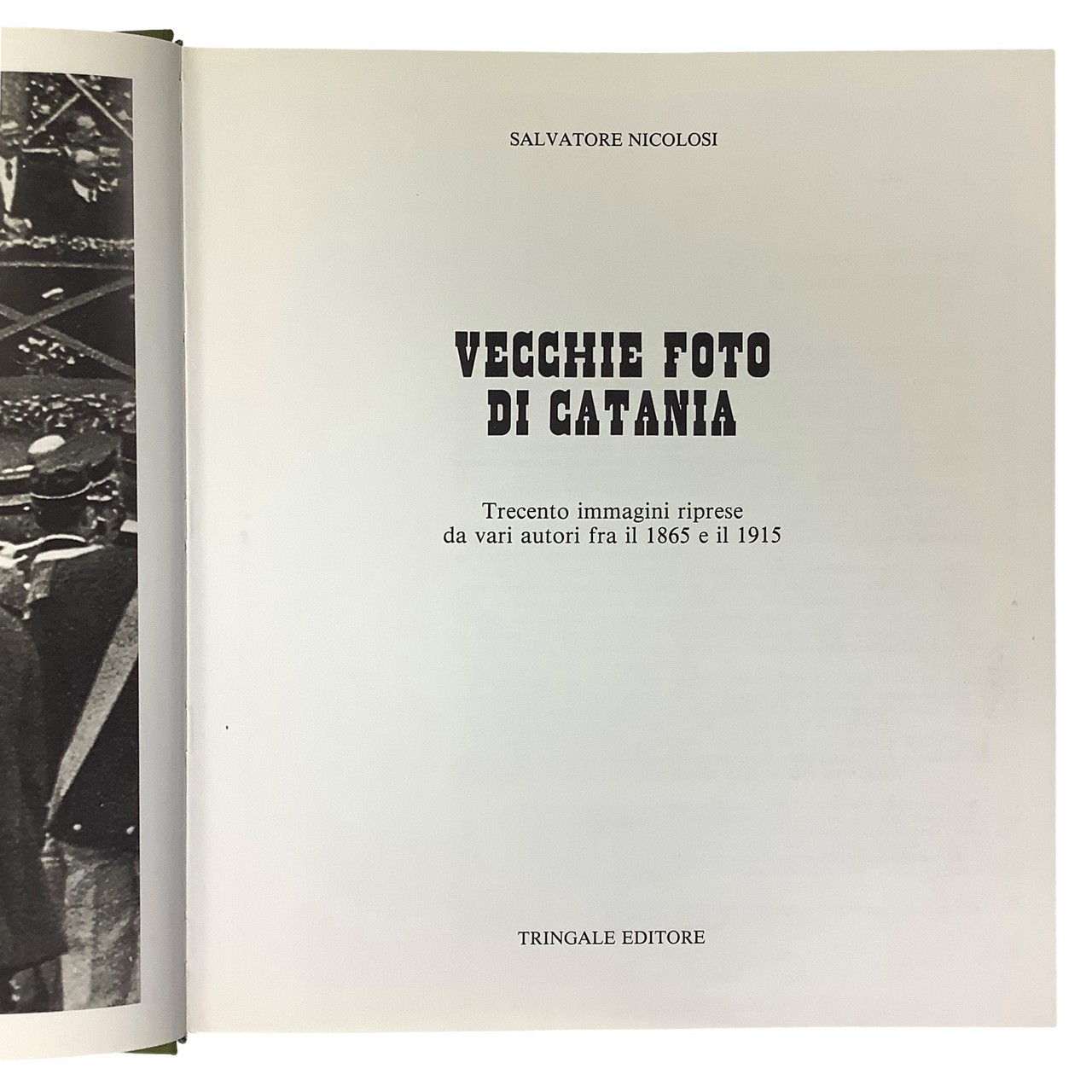 SALVATORE NICOLOSI

VECCHIE FOTO
DI CATANIA

Trecento immagini riprese
da vari autori fra il 1865 e il 1915

TRINGALE EDITORE